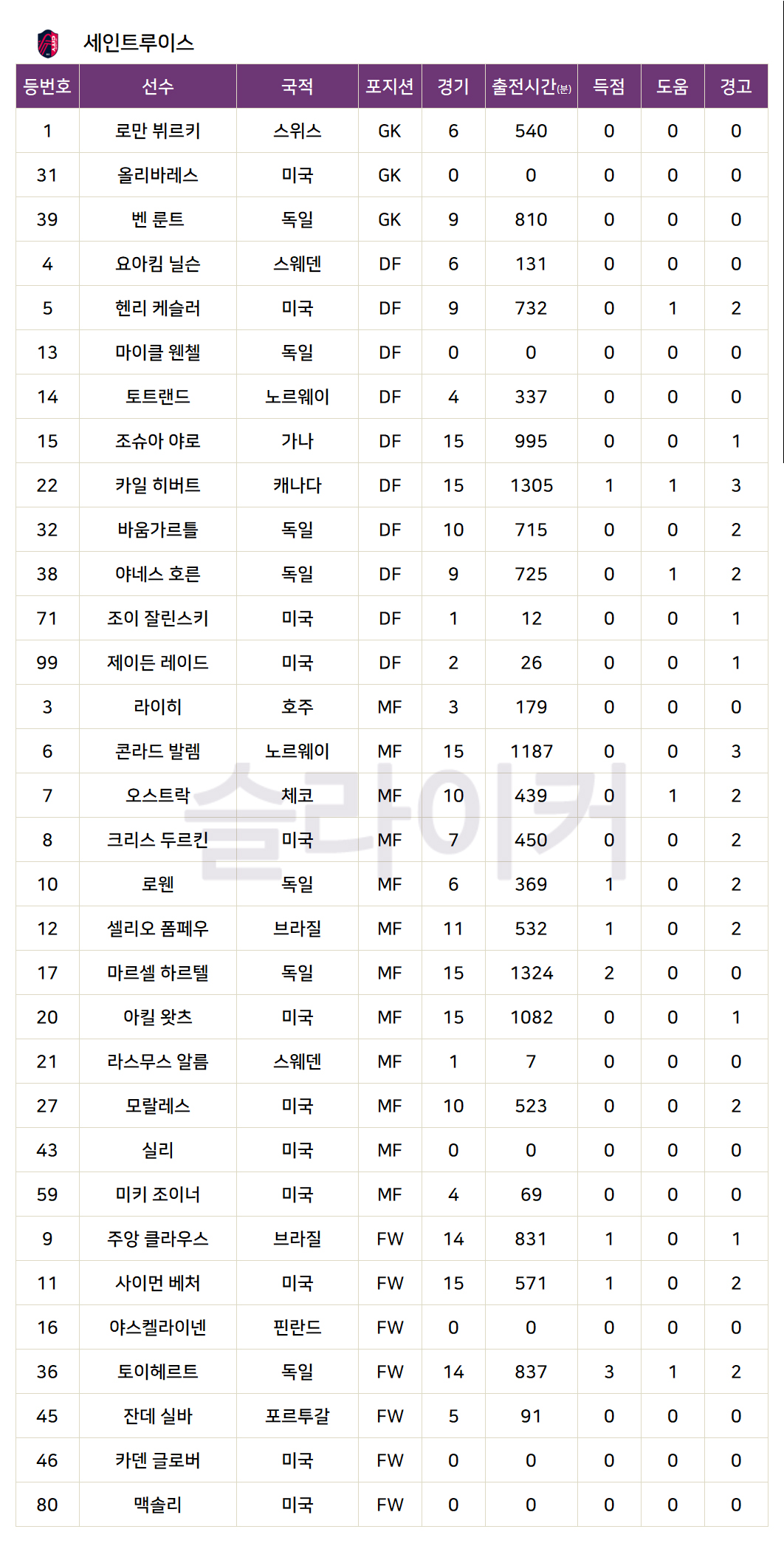 세인트루이스

| 등번호 | 선수 | 국적 | 포지션 | 경기 | 출전시간(분) | 득점 | 도움 | 경고 |
|---|---|---|---|---|---|---|---|---|
| 1 | 로만 뷔르키 | 스위스 | GK | 6 | 540 | 0 | 0 | 0 |
| 31 | 올리바레스 | 미국 | GK | 0 | 0 | 0 | 0 | 0 |
| 39 | 벤 룬트 | 독일 | GK | 9 | 810 | 0 | 0 | 0 |
| 4 | 요아킴 닐슨 | 스웨덴 | DF | 6 | 131 | 0 | 0 | 0 |
| 5 | 헨리 케슬러 | 미국 | DF | 9 | 732 | 0 | 1 | 2 |
| 13 | 마이클 웬첼 | 독일 | DF | 0 | 0 | 0 | 0 | 0 |
| 14 | 토트랜드 | 노르웨이 | DF | 4 | 337 | 0 | 0 | 0 |
| 15 | 조슈아 야로 | 가나 | DF | 15 | 995 | 0 | 0 | 1 |
| 22 | 카일 히버트 | 캐나다 | DF | 15 | 1305 | 1 | 1 | 3 |
| 32 | 바움가르틀 | 독일 | DF | 10 | 715 | 0 | 0 | 2 |
| 38 | 야네스 호른 | 독일 | DF | 9 | 725 | 0 | 1 | 2 |
| 71 | 조이 잘린스키 | 미국 | DF | 1 | 12 | 0 | 0 | 1 |
| 99 | 제이든 레이드 | 미국 | DF | 2 | 26 | 0 | 0 | 1 |
| 3 | 라이히 | 호주 | MF | 3 | 179 | 0 | 0 | 0 |
| 6 | 콘라드 발렘 | 노르웨이 | MF | 15 | 1187 | 0 | 0 | 3 |
| 7 | 오스트락 | 체코 | MF | 10 | 439 | 0 | 1 | 2 |
| 8 | 크리스 두르킨 | 미국 | MF | 7 | 450 | 0 | 0 | 2 |
| 10 | 로웬 | 독일 | MF | 6 | 369 | 1 | 0 | 2 |
| 12 | 셀리오 폼페우 | 브라질 | MF | 11 | 532 | 1 | 0 | 2 |
| 17 | 마르셀 하르텔 | 독일 | MF | 15 | 1324 | 2 | 0 | 0 |
| 20 | 아킬 왓츠 | 미국 | MF | 15 | 1082 | 0 | 0 | 1 |
| 21 | 라스무스 알름 | 스웨덴 | MF | 1 | 7 | 0 | 0 | 0 |
| 27 | 모랄레스 | 미국 | MF | 10 | 523 | 0 | 0 | 2 |
| 43 | 실리 | 미국 | MF | 0 | 0 | 0 | 0 | 0 |
| 59 | 미키 조이너 | 미국 | MF | 4 | 69 | 0 | 0 | 0 |
| 9 | 주앙 클라우스 | 브라질 | FW | 14 | 831 | 1 | 0 | 1 |
| 11 | 사이먼 베처 | 미국 | FW | 15 | 571 | 1 | 0 | 2 |
| 16 | 야스켈라이넨 | 핀란드 | FW | 0 | 0 | 0 | 0 | 0 |
| 36 | 토이헤르트 | 독일 | FW | 14 | 837 | 3 | 1 | 2 |
| 45 | 잔데 실바 | 포르투갈 | FW | 5 | 91 | 0 | 0 | 0 |
| 46 | 카덴 글로버 | 미국 | FW | 0 | 0 | 0 | 0 | 0 |
| 80 | 맥솔리 | 미국 | FW | 0 | 0 | 0 | 0 | 0 |

슬라이커